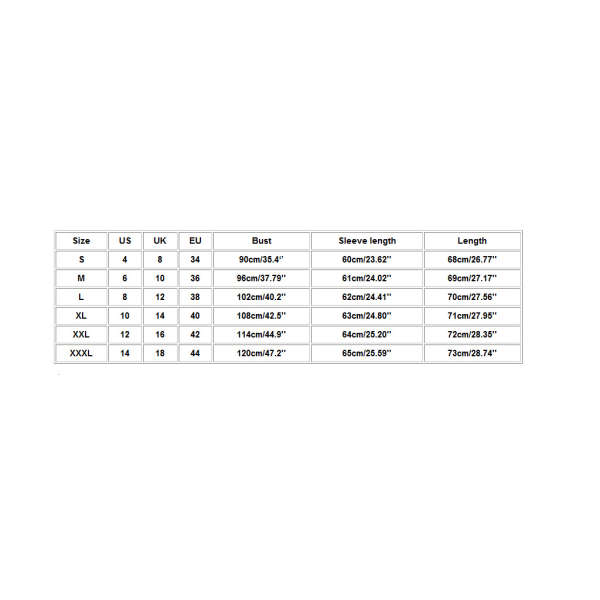 | Size | US | UK | EU | Bust | Sleeve length | Length |
|---|---|---|---|---|---|---|
| S | 4 | 8 | 34 | 90cm/35.4'' | 60cm/23.62'' | 68cm/26.77'' |
| M | 6 | 10 | 36 | 96cm/37.79'' | 61cm/24.02'' | 69cm/27.17'' |
| L | 8 | 12 | 38 | 102cm/40.2'' | 62cm/24.41'' | 70cm/27.56'' |
| XL | 10 | 14 | 40 | 108cm/42.5'' | 63cm/24.80'' | 71cm/27.95'' |
| XXL | 12 | 16 | 42 | 114cm/44.9'' | 64cm/25.20'' | 72cm/28.35'' |
| XXXL | 14 | 18 | 44 | 120cm/47.2'' | 65cm/25.59'' | 73cm/28.74'' |